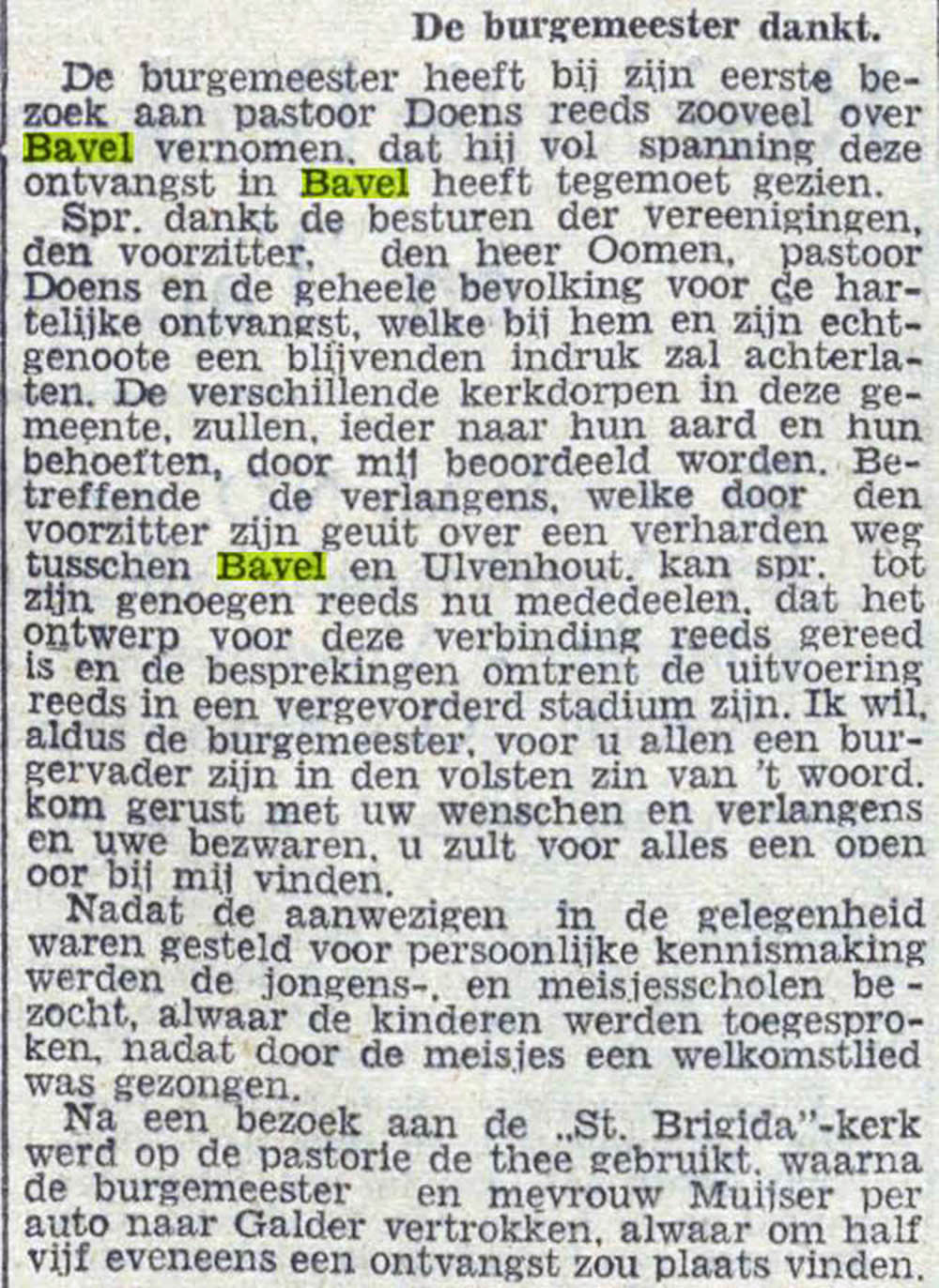 De burgemeester dankt.

De burgemeester heeft bij zijn eerste bezoek aan pastoor Doens reeds zooveel over Bavel vernomen, dat hij vol spanning deze ontvangst in Bavel heeft tegemoet gezien.

Spr. dankt de besturen der vereenigingen, den voorzitter, den heer Oomen, pastoor Doens en de geheele bevolking voor de hartelijke ontvangst, welke bij hem en zijn echtgenoote een blijvenden indruk zal achterlaten. De verschillende kerkdorpen in deze gemeente, zullen, ieder naar hun aard en hun behoeften, door mij beoordeeld worden. Betreffende de verlangens, welke door den voorzitter zijn geuit over een verharden weg tusschen Bavel en Ulvenhout, kan spr. tot zijn genoegen reeds nu mededeelen, dat het ontwerp voor deze verbinding reeds gereed is en de besprekingen omtrent de uitvoering reeds in een vergevorderd stadium zijn. Ik wil, aldus de burgemeester, voor u allen een burgervader zijn in den volsten zin van 't woord. kom gerust met uw wenschen en verlangens en uwe bezwaren, u zult voor alles een open oor bij mij vinden.

Nadat de aanwezigen in de gelegenheid waren gesteld voor persoonlijke kennismaking werden de jongens-, en meisjesscholen bezocht, alwaar de kinderen werden toegesproken, nadat door de meisjes een welkomstlied was gezongen.

Na een bezoek aan de „St. Brigida"-kerk werd op de pastorie de thee gebruikt, waarna de burgemeester en mevrouw Muijser per auto naar Galder vertrokken, alwaar om half vijf eveneens een ontvangst zou plaats vinden.